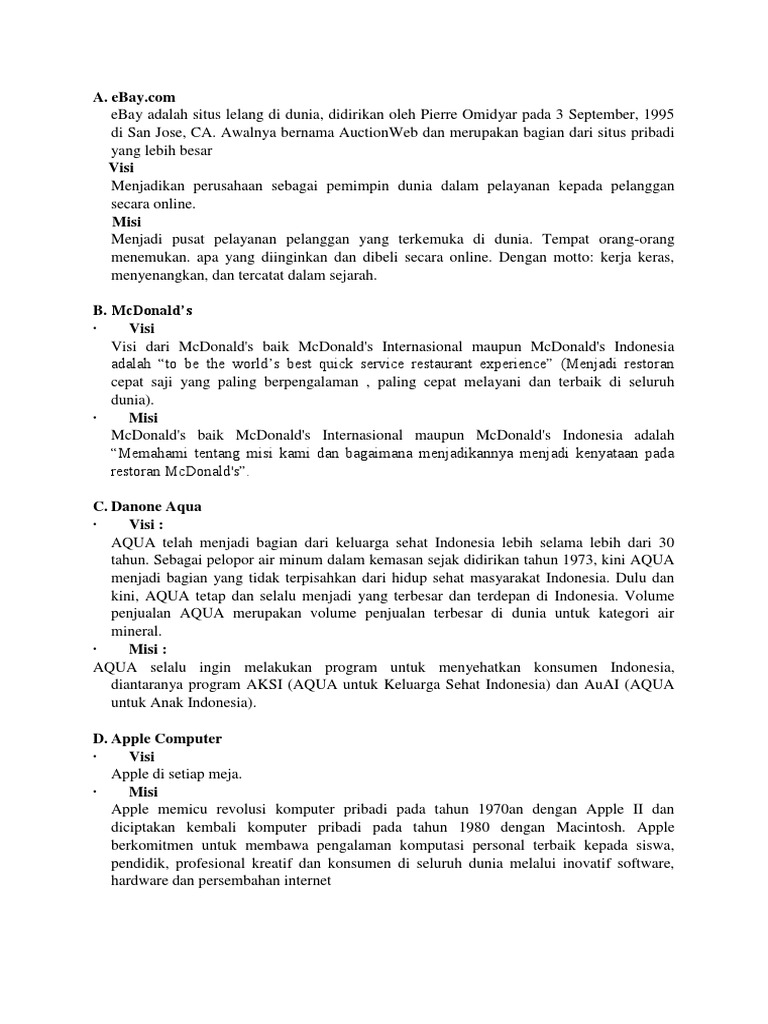 A. eBay.com
eBay adalah situs lelang di dunia, didirikan oleh Pierre Omidyar pada 3 September, 1995 di San Jose, CA. Awalnya bernama AuctionWeb dan merupakan bagian dari situs pribadi yang lebih besar

Visi
Menjadikan perusahaan sebagai pemimpin dunia dalam pelayanan kepada pelanggan secara online.

Misi
Menjadi pusat pelayanan pelanggan yang terkemuka di dunia. Tempat orang-orang menemukan. apa yang diinginkan dan dibeli secara online. Dengan motto: kerja keras, menyenangkan, dan tercatat dalam sejarah.

B. McDonald's
· Visi
Visi dari McDonald's baik McDonald's Internasional maupun McDonald's Indonesia adalah "to be the world's best quick service restaurant experience" (Menjadi restoran cepat saji yang paling berpengalaman , paling cepat melayani dan terbaik di seluruh dunia).
· Misi
McDonald's baik McDonald's Internasional maupun McDonald's Indonesia adalah "Memahami tentang misi kami dan bagaimana menjadikannya menjadi kenyataan pada restoran McDonald's".

C. Danone Aqua
· Visi :
AQUA telah menjadi bagian dari keluarga sehat Indonesia lebih selama lebih dari 30 tahun. Sebagai pelopor air minum dalam kemasan sejak didirikan tahun 1973, kini AQUA menjadi bagian yang tidak terpisahkan dari hidup sehat masyarakat Indonesia. Dulu dan kini, AQUA tetap dan selalu menjadi yang terbesar dan terdepan di Indonesia. Volume penjualan AQUA merupakan volume penjualan terbesar di dunia untuk kategori air mineral.
· Misi :
AQUA selalu ingin melakukan program untuk menyehatkan konsumen Indonesia, diantaranya program AKSI (AQUA untuk Keluarga Sehat Indonesia) dan AuAI (AQUA untuk Anak Indonesia).

D. Apple Computer
· Visi
Apple di setiap meja.
· Misi
Apple memicu revolusi komputer pribadi pada tahun 1970an dengan Apple II dan diciptakan kembali komputer pribadi pada tahun 1980 dengan Macintosh. Apple berkomitmen untuk membawa pengalaman komputasi personal terbaik kepada siswa, pendidik, profesional kreatif dan konsumen di seluruh dunia melalui inovatif software, hardware dan persembahan internet